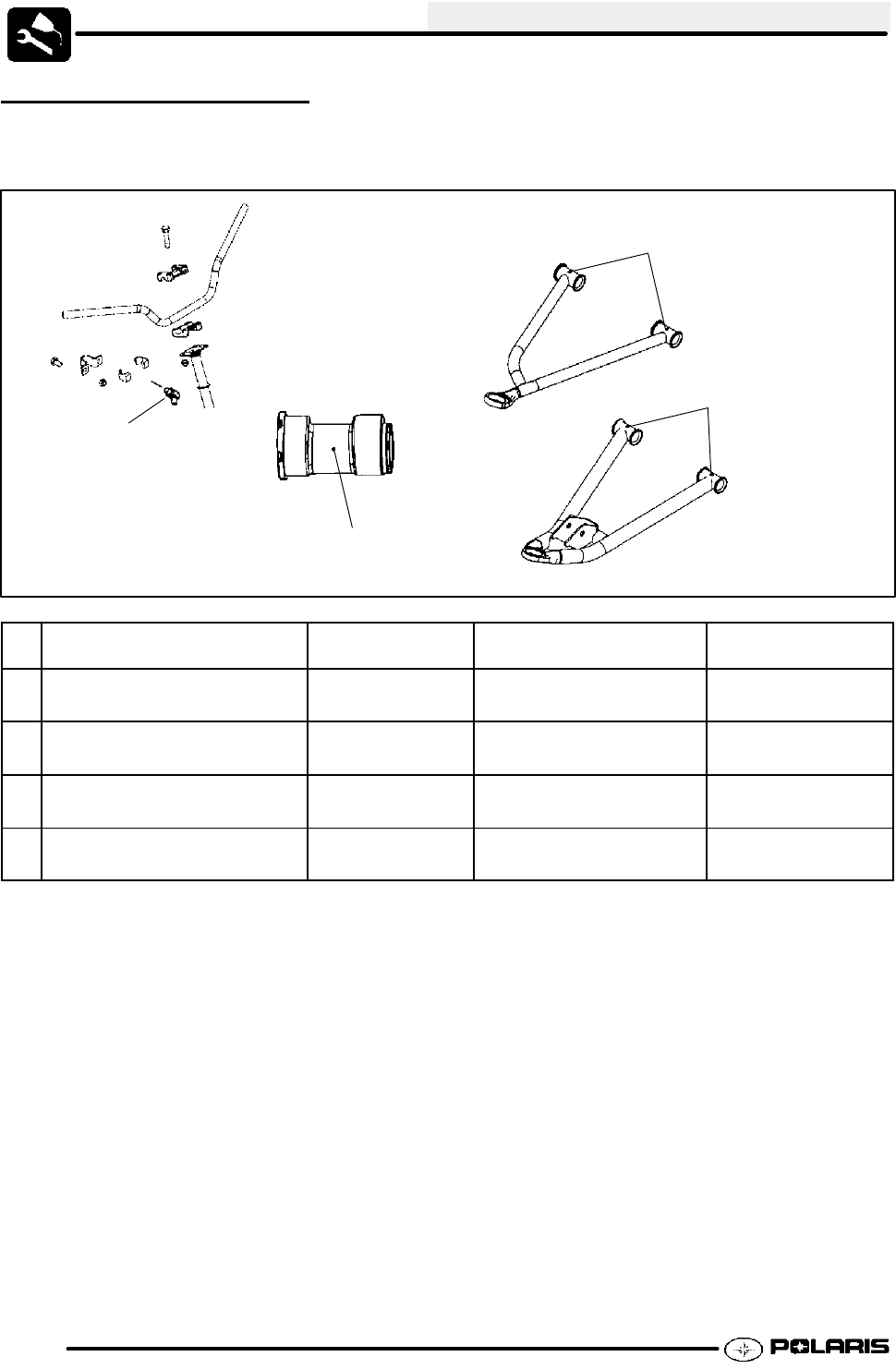 POLARIS